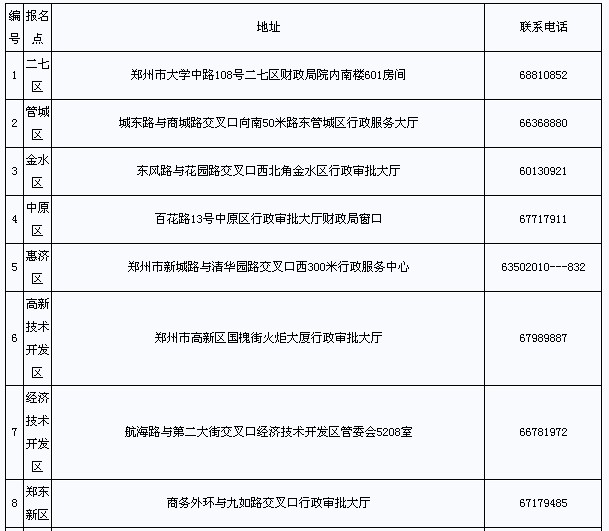 | 编号 | 报名点 | 地址 | 联系电话 |
|---|---|---|---|
| 1 | 二七区 | 郑州市大学中路108号二七区财政局院内南楼601房间 | 68810852 |
| 2 | 管城区 | 城东路与商城路交叉口向南50米路东管城区行政服务大厅 | 66368880 |
| 3 | 金水区 | 东风路与花园路交叉口西北角金水区行政审批大厅 | 60130921 |
| 4 | 中原区 | 百花路13号中原区行政审批大厅财政局窗口 | 67717911 |
| 5 | 惠济区 | 郑州市新城路与清华园路交叉口西300米行政服务中心 | 63502010---832 |
| 6 | 高新技术开发区 | 郑州市高新区国槐街火炬大厦行政审批大厅 | 67989887 |
| 7 | 经济技术开发区 | 航海路与第二大街交叉口经济技术开发区管委会5208室 | 66781972 |
| 8 | 郑东新区 | 商务外环与九如路交叉口行政审批大厅 | 67179485 |